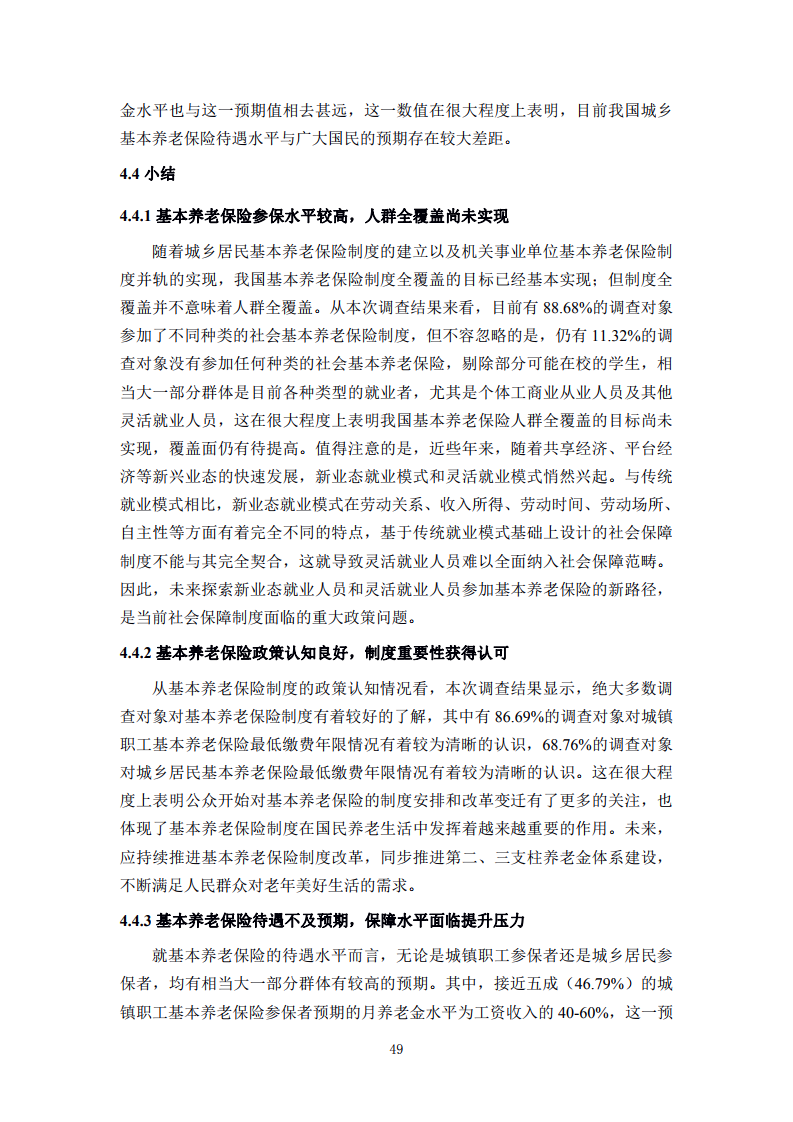 金水平也与这一预期值相去甚远，这一数值在很大程度上表明，目前我国城乡基本养老保险待遇水平与广大国民的预期存在较大差距。

4.4 小结

4.4.1 基本养老保险参保水平较高，人群全覆盖尚未实现

随着城乡居民基本养老保险制度的建立以及机关事业单位基本养老保险制度并轨的实现，我国基本养老保险制度全覆盖的目标已经基本实现；但制度全覆盖并不意味着人群全覆盖。从本次调查结果来看，目前有 88.68%的调查对象参加了不同种类的社会基本养老保险制度，但不容忽略的是，仍有 11.32%的调查对象没有参加任何种类的社会基本养老保险，剔除部分可能在校的学生，相当大一部分群体是目前各种类型的就业者，尤其是个体工商业从业人员及其他灵活就业人员，这在很大程度上表明我国基本养老保险人群全覆盖的目标尚未实现，覆盖面仍有待提高。值得注意的是，近些年来，随着共享经济、平台经济等新兴业态的快速发展，新业态就业模式和灵活就业模式悄然兴起。与传统就业模式相比，新业态就业模式在劳动关系、收入所得、劳动时间、劳动场所、自主性等方面有着完全不同的特点，基于传统就业模式基础上设计的社会保障制度不能与其完全契合，这就导致灵活就业人员难以全面纳入社会保障范畴。因此，未来探索新业态就业人员和灵活就业人员参加基本养老保险的新路径，是当前社会保障制度面临的重大政策问题。

4.4.2 基本养老保险政策认知良好，制度重要性获得认可

从基本养老保险制度的政策认知情况看，本次调查结果显示，绝大多数调查对象对基本养老保险制度有着较好的了解，其中有 86.69%的调查对象对城镇职工基本养老保险最低缴费年限情况有着较为清晰的认识，68.76%的调查对象对城乡居民基本养老保险最低缴费年限情况有着较为清晰的认识。这在很大程度上表明公众开始对基本养老保险的制度安排和改革变迁有了更多的关注，也体现了基本养老保险制度在国民养老生活中发挥着越来越重要的作用。未来，应持续推进基本养老保险制度改革，同步推进第二、三支柱养老金体系建设，不断满足人民群众对老年美好生活的需求。

4.4.3 基本养老保险待遇不及预期，保障水平面临提升压力

就基本养老保险的待遇水平而言，无论是城镇职工参保者还是城乡居民参保者，均有相当大一部分群体有较高的预期。其中，接近五成（46.79%）的城镇职工基本养老保险参保者预期的月养老金水平为工资收入的 40-60%，这一预

49